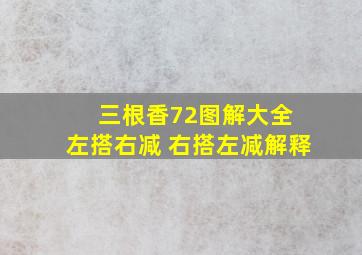 三根香72图解大全
左搭右减 右搭左减解释